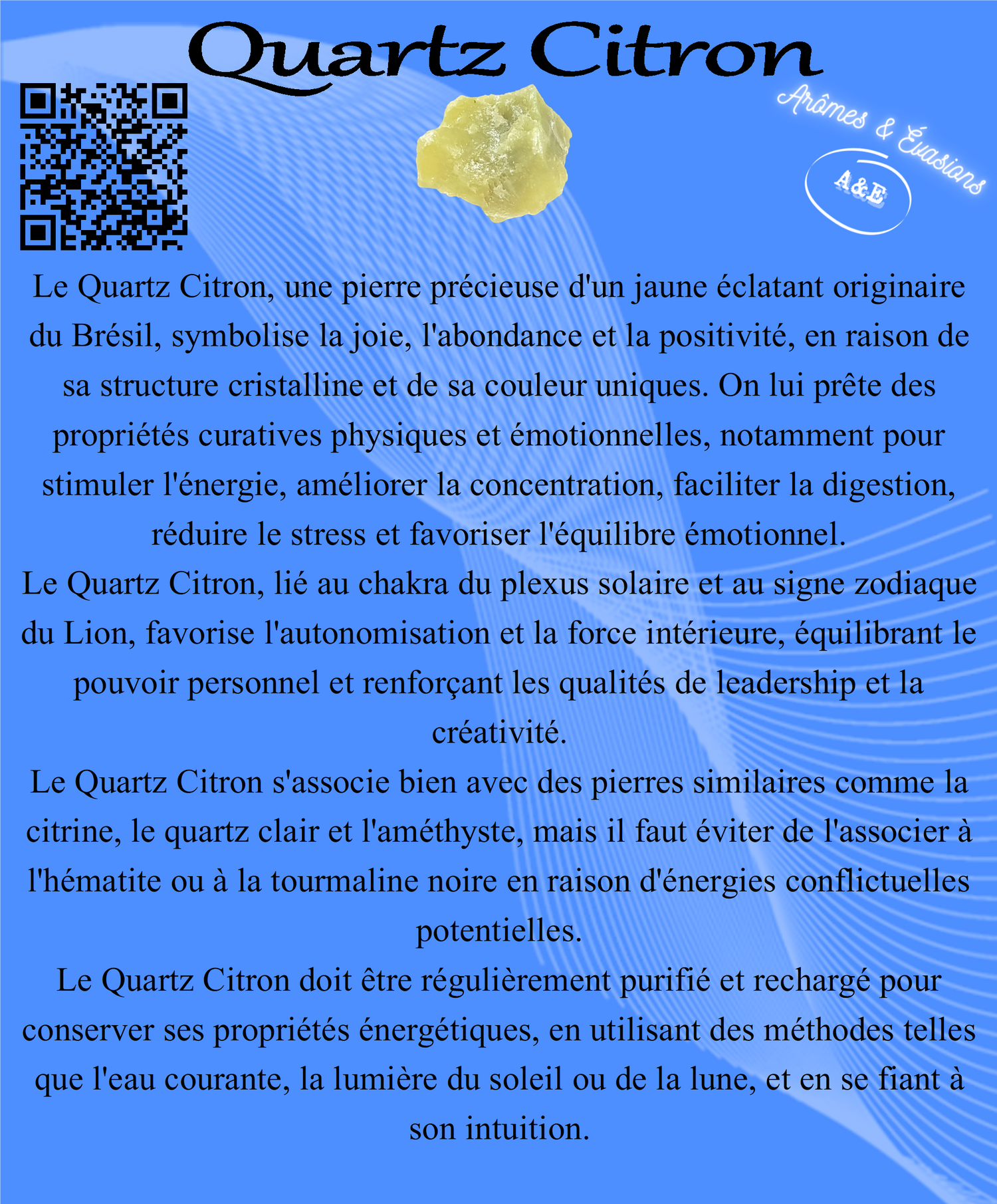 Quartz Citron

Arômes & Évasions

A&E

Le Quartz Citron, une pierre précieuse d'un jaune éclatant originaire du Brésil, symbolise la joie, l'abondance et la positivité, en raison de sa structure cristalline et de sa couleur uniques. On lui prête des propriétés curatives physiques et émotionnelles, notamment pour stimuler l'énergie, améliorer la concentration, faciliter la digestion, réduire le stress et favoriser l'équilibre émotionnel.
Le Quartz Citron, lié au chakra du plexus solaire et au signe zodiaque du Lion, favorise l'autonomisation et la force intérieure, équilibrant le pouvoir personnel et renforçant les qualités de leadership et la créativité.
Le Quartz Citron s'associe bien avec des pierres similaires comme la citrine, le quartz clair et l'améthyste, mais il faut éviter de l'associer à l'hématite ou à la tourmaline noire en raison d'énergies conflictuelles potentielles.
Le Quartz Citron doit être régulièrement purifié et rechargé pour conserver ses propriétés énergétiques, en utilisant des méthodes telles que l'eau courante, la lumière du soleil ou de la lune, et en se fiant à son intuition.